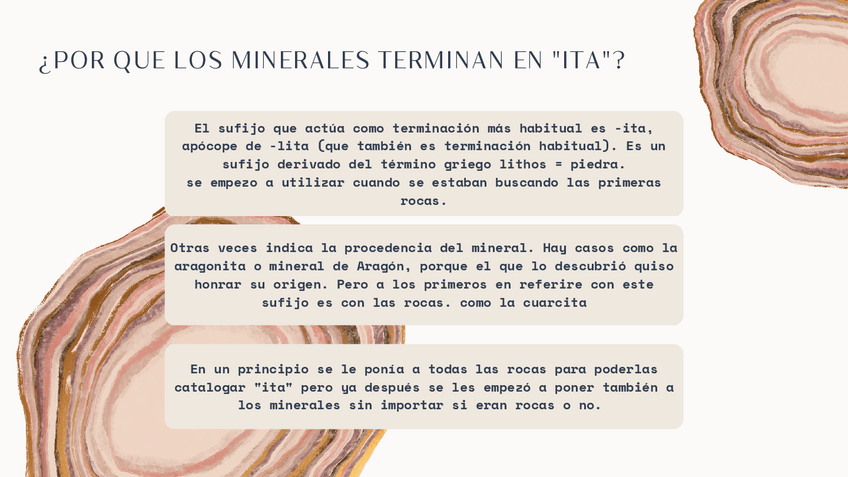 ¿POR QUE LOS MINERALES TERMINAN EN "ITA"?

El sufijo que actúa como terminación más habitual es -ita, apócope de -lita (que también es terminación habitual). Es un sufijo derivado del término griego lithos = piedra.
se empezo a utilizar cuando se estaban buscando las primeras rocas.

Otras veces indica la procedencia del mineral. Hay casos como la aragonita o mineral de Aragón, porque el que lo descubrió quiso honrar su origen. Pero a los primeros en referire con este sufijo es con las rocas. como la cuarcita

En un principio se le ponía a todas las rocas para poderlas catalogar "ita" pero ya después se les empezó a poner también a los minerales sin importar si eran rocas o no.